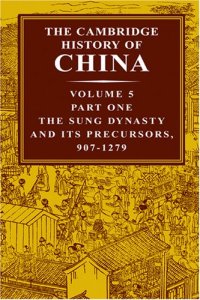 THE CAMBRIDGE HISTORY OF CHINA

VOLUME 5
PART ONE
THE SUNG DYNASTY AND ITS PRECURSORS, 907-1279